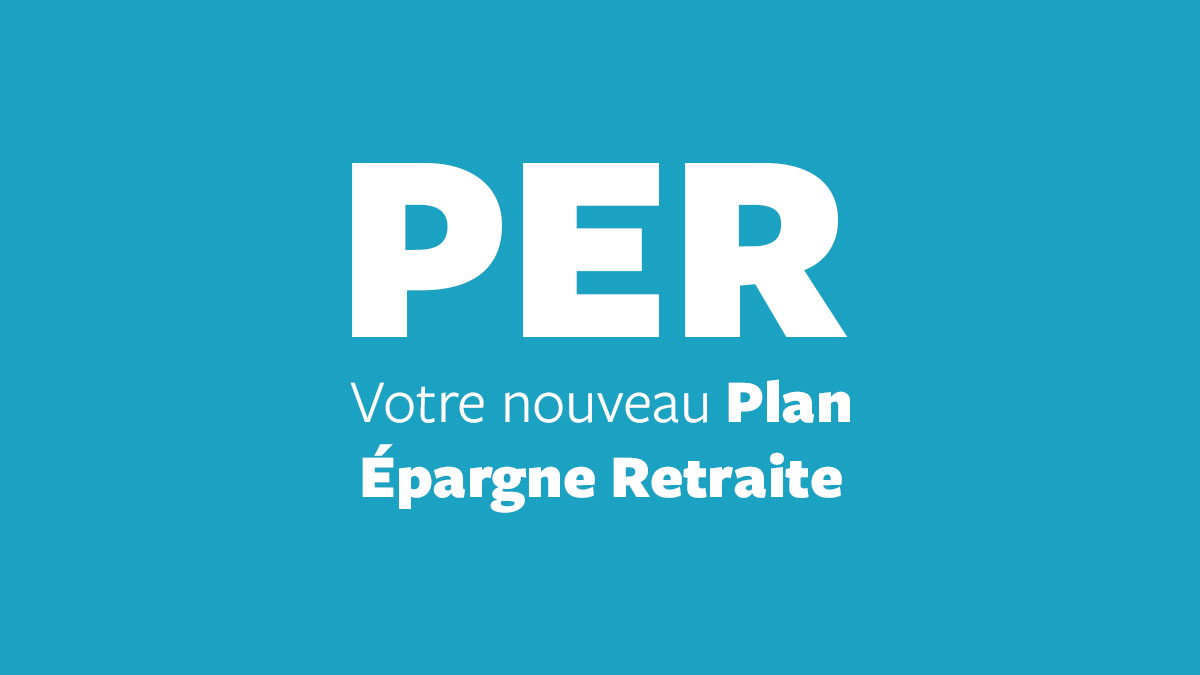 PER

Votre nouveau Plan Épargne Retraite